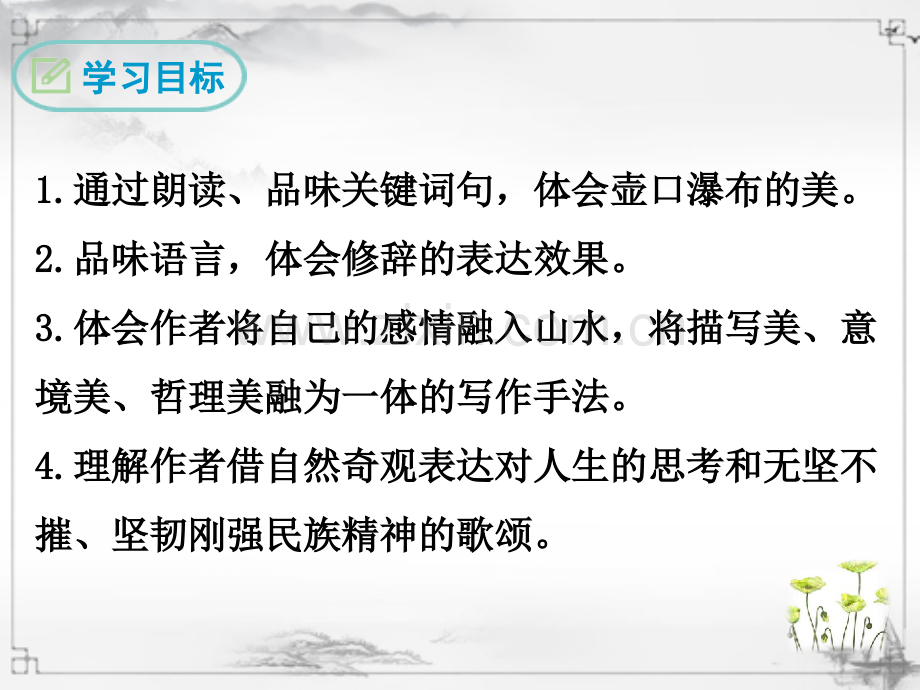 学习目标

1.通过朗读、品味关键词句，体会壶口瀑布的美。

2.品味语言，体会修辞的表达效果。

3.体会作者将自己的感情融入山水，将描写美、意境美、哲理美融为一体的写作手法。

4.理解作者借自然奇观表达对人生的思考和无坚不摧、坚韧刚强民族精神的歌颂。